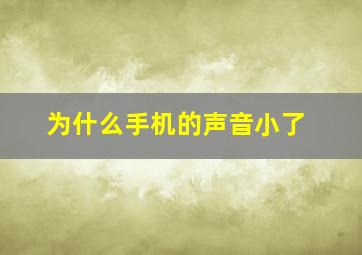 为什么手机的声音小了